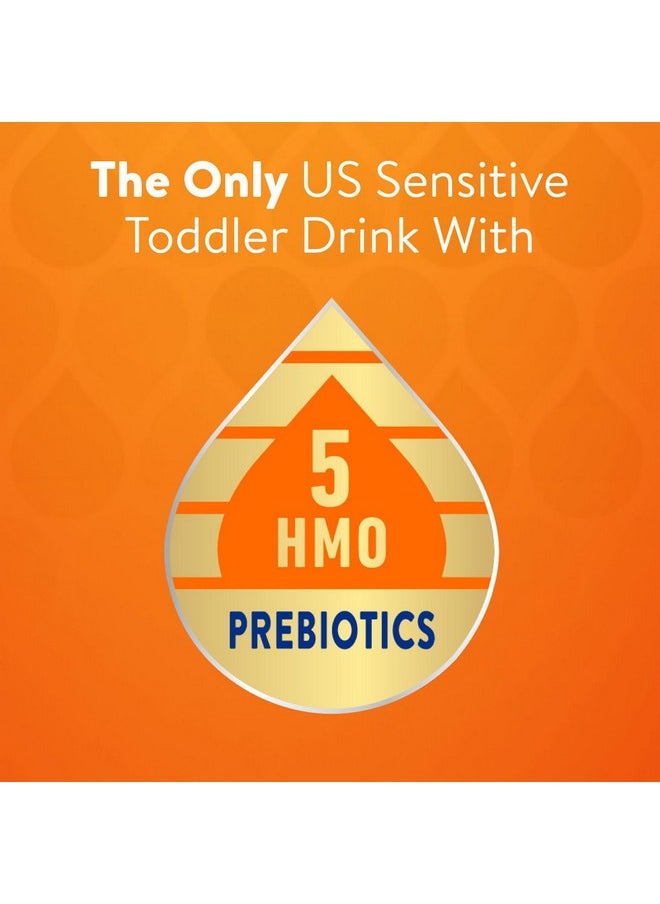 The Only US Sensitive Toddler Drink With

5
HMO
PREBIOTICS